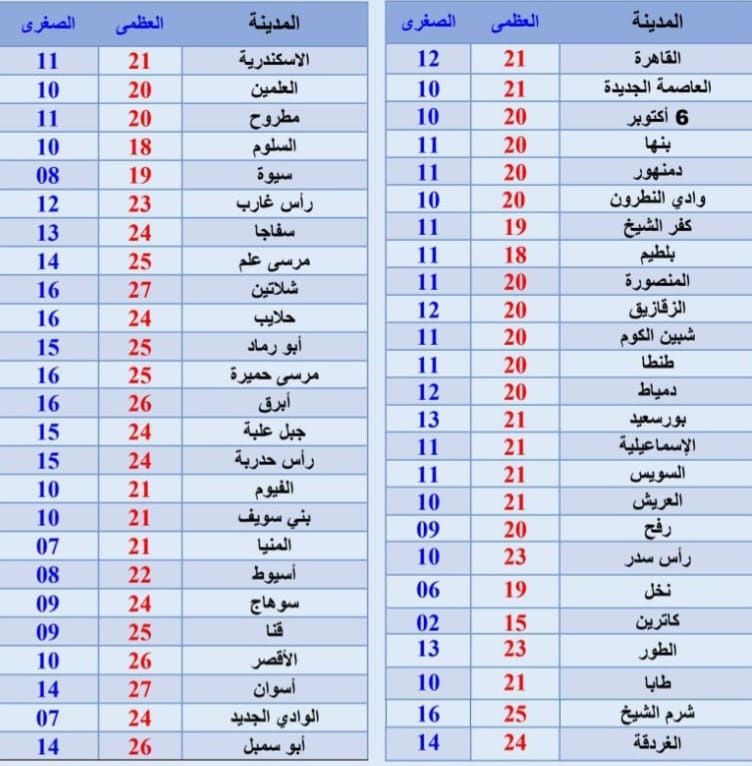 | المدينة | العظمى | الصغرى |
|---|---|---|
| القاهرة | 21 | 12 |
| العاصمة الجديدة | 21 | 10 |
| 6 أكتوبر | 20 | 10 |
| بنها | 20 | 11 |
| دمنهور | 20 | 11 |
| وادي النطرون | 20 | 10 |
| كفر الشيخ | 19 | 11 |
| بلطيم | 18 | 11 |
| المنصورة | 20 | 11 |
| الزقازيق | 20 | 12 |
| شبين الكوم | 20 | 11 |
| طنطا | 20 | 11 |
| دمياط | 20 | 12 |
| بورسعيد | 21 | 13 |
| الإسماعيلية | 21 | 11 |
| السويس | 21 | 11 |
| العريش | 21 | 10 |
| رفح | 20 | 09 |
| رأس سدر | 23 | 10 |
| نخل | 19 | 06 |
| كاترين | 15 | 02 |
| الطور | 23 | 13 |
| طابا | 21 | 10 |
| شرم الشيخ | 25 | 16 |
| الغردقة | 24 | 14 |

| المدينة | العظمى | الصغرى |
|---|---|---|
| الاسكندرية | 21 | 11 |
| العلمين | 20 | 10 |
| مطروح | 20 | 11 |
| السلوم | 18 | 10 |
| سيوة | 19 | 08 |
| رأس غارب | 23 | 12 |
| سفاجا | 24 | 13 |
| مرسى علم | 25 | 14 |
| شلاتين | 27 | 16 |
| حلايب | 24 | 16 |
| أبو رماد | 25 | 15 |
| مرسى حميرة | 25 | 16 |
| أبرق | 26 | 16 |
| جبل علبة | 24 | 15 |
| رأس حدربة | 24 | 15 |
| الفيوم | 21 | 10 |
| بني سويف | 21 | 10 |
| المنيا | 21 | 07 |
| أسيوط | 22 | 08 |
| سوهاج | 24 | 09 |
| قنا | 25 | 09 |
| الأقصر | 26 | 10 |
| أسوان | 27 | 14 |
| الوادي الجديد | 24 | 07 |
| أبو سمبل | 26 | 14 |